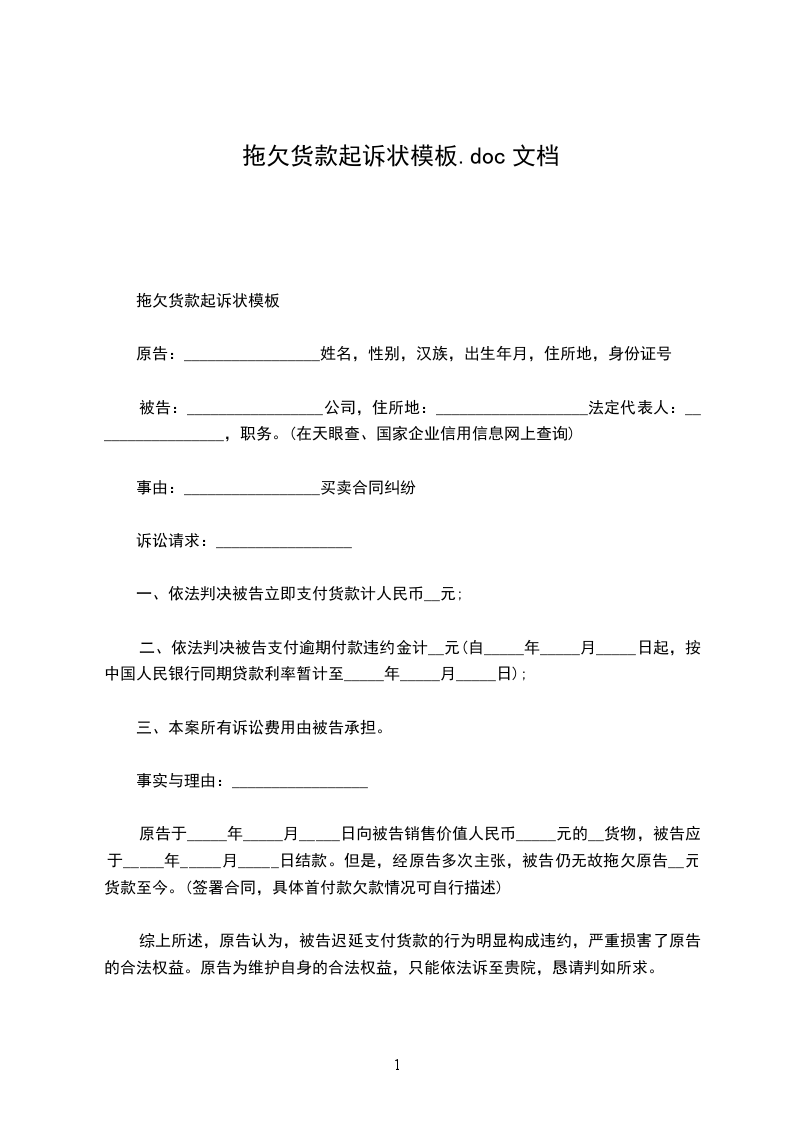 拖欠货款起诉状模板.doc 文档

拖欠货款起诉状模板

原告：________________姓名，性别，汉族，出生年月，住所地，身份证号

被告：________________公司，住所地：__________________法定代表人：________________，职务。(在天眼查、国家企业信用信息网上查询)

事由：________________买卖合同纠纷

诉讼请求：________________

一、依法判决被告立即支付货款计人民币__元;

二、依法判决被告支付逾期付款违约金计__元(自_____年_____月_____日起，按中国人民银行同期贷款利率暂计至_____年_____月_____日);

三、本案所有诉讼费用由被告承担。

事实与理由：________________

原告于_____年_____月_____日向被告销售价值人民币_____元的__货物，被告应于_____年_____月_____日结款。但是，经原告多次主张，被告仍无故拖欠原告__元货款至今。(签署合同，具体首付款欠款情况可自行描述)

综上所述，原告认为，被告迟延支付货款的行为明显构成违约，严重损害了原告的合法权益。原告为维护自身的合法权益，只能依法诉至贵院，恳请判如所求。

1